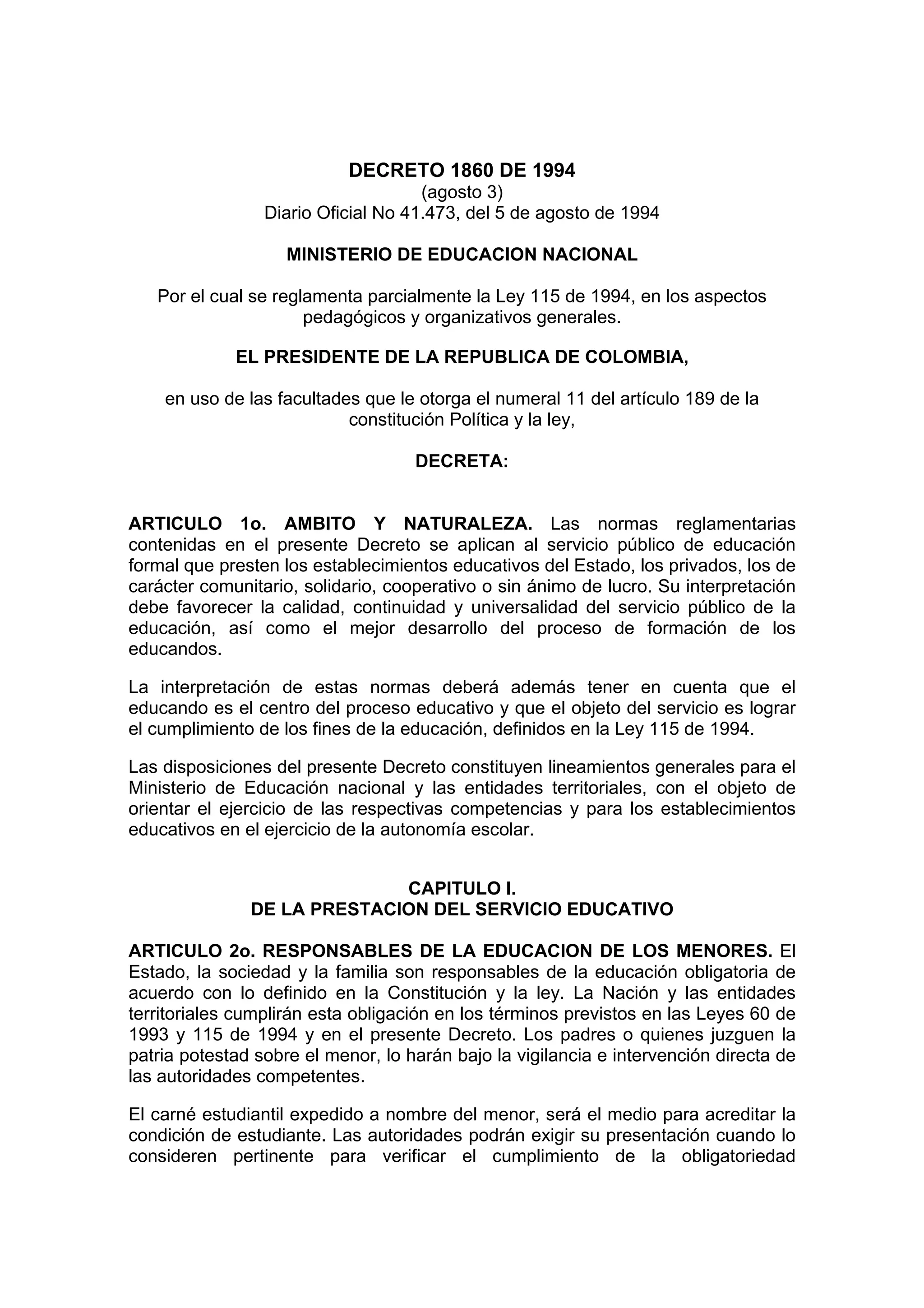 DECRETO 1860 DE 1994
(agosto 3)
Diario Oficial No 41.473, del 5 de agosto de 1994

MINISTERIO DE EDUCACION NACIONAL

Por el cual se reglamenta parcialmente la Ley 115 de 1994, en los aspectos pedagógicos y organizativos generales.

EL PRESIDENTE DE LA REPUBLICA DE COLOMBIA,

en uso de las facultades que le otorga el numeral 11 del artículo 189 de la constitución Política y la ley,

DECRETA:

ARTICULO 1o. AMBITO Y NATURALEZA. Las normas reglamentarias contenidas en el presente Decreto se aplican al servicio público de educación formal que presten los establecimientos educativos del Estado, los privados, los de carácter comunitario, solidario, cooperativo o sin ánimo de lucro. Su interpretación debe favorecer la calidad, continuidad y universalidad del servicio público de la educación, así como el mejor desarrollo del proceso de formación de los educandos.

La interpretación de estas normas deberá además tener en cuenta que el educando es el centro del proceso educativo y que el objeto del servicio es lograr el cumplimiento de los fines de la educación, definidos en la Ley 115 de 1994.

Las disposiciones del presente Decreto constituyen lineamientos generales para el Ministerio de Educación nacional y las entidades territoriales, con el objeto de orientar el ejercicio de las respectivas competencias y para los establecimientos educativos en el ejercicio de la autonomía escolar.

CAPITULO I.
DE LA PRESTACION DEL SERVICIO EDUCATIVO

ARTICULO 2o. RESPONSABLES DE LA EDUCACION DE LOS MENORES. El Estado, la sociedad y la familia son responsables de la educación obligatoria de acuerdo con lo definido en la Constitución y la ley. La Nación y las entidades territoriales cumplirán esta obligación en los términos previstos en las Leyes 60 de 1993 y 115 de 1994 y en el presente Decreto. Los padres o quienes juzguen la patria potestad sobre el menor, lo harán bajo la vigilancia e intervención directa de las autoridades competentes.

El carné estudiantil expedido a nombre del menor, será el medio para acreditar la condición de estudiante. Las autoridades podrán exigir su presentación cuando lo consideren pertinente para verificar el cumplimiento de la obligatoriedad